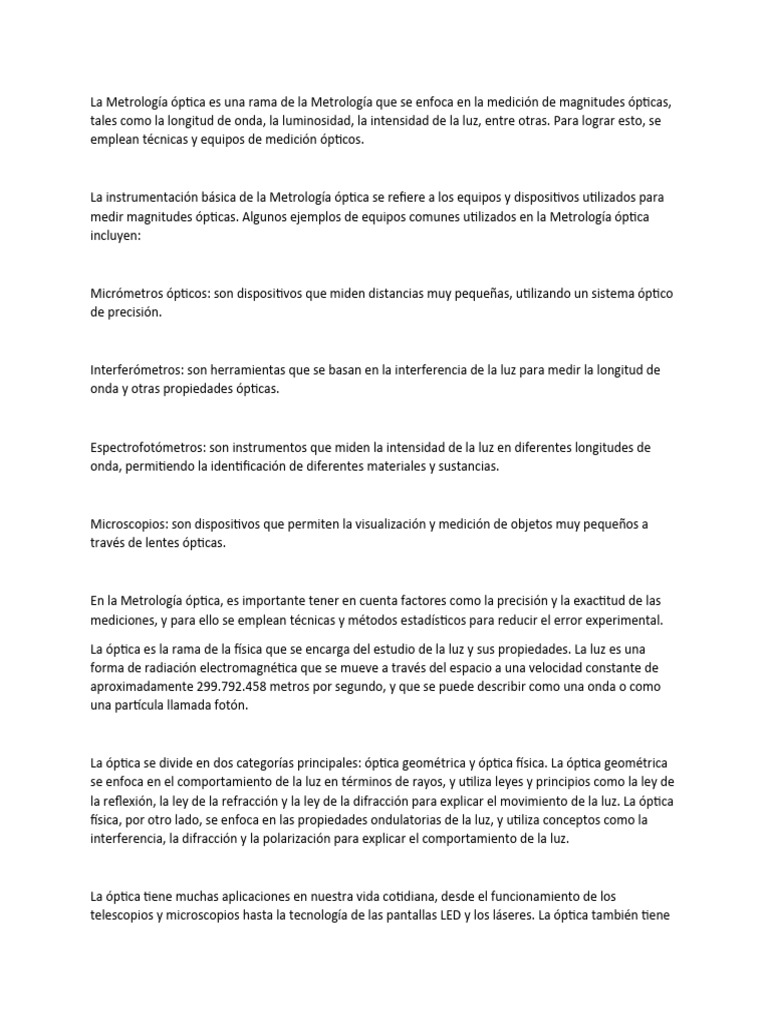 La Metrología óptica es una rama de la Metrología que se enfoca en la medición de magnitudes ópticas, tales como la longitud de onda, la luminosidad, la intensidad de la luz, entre otras. Para lograr esto, se emplean técnicas y equipos de medición ópticos.

La instrumentación básica de la Metrología óptica se refiere a los equipos y dispositivos utilizados para medir magnitudes ópticas. Algunos ejemplos de equipos comunes utilizados en la Metrología óptica incluyen:

Micrómetros ópticos: son dispositivos que miden distancias muy pequeñas, utilizando un sistema óptico de precisión.

Interferómetros: son herramientas que se basan en la interferencia de la luz para medir la longitud de onda y otras propiedades ópticas.

Espectrofotómetros: son instrumentos que miden la intensidad de la luz en diferentes longitudes de onda, permitiendo la identificación de diferentes materiales y sustancias.

Microscopios: son dispositivos que permiten la visualización y medición de objetos muy pequeños a través de lentes ópticas.

En la Metrología óptica, es importante tener en cuenta factores como la precisión y la exactitud de las mediciones, y para ello se emplean técnicas y métodos estadísticos para reducir el error experimental.

La óptica es la rama de la física que se encarga del estudio de la luz y sus propiedades. La luz es una forma de radiación electromagnética que se mueve a través del espacio a una velocidad constante de aproximadamente 299.792.458 metros por segundo, y que se puede describir como una onda o como una partícula llamada fotón.

La óptica se divide en dos categorías principales: óptica geométrica y óptica física. La óptica geométrica se enfoca en el comportamiento de la luz en términos de rayos, y utiliza leyes y principios como la ley de la reflexión, la ley de la refracción y la ley de la difracción para explicar el movimiento de la luz. La óptica física, por otro lado, se enfoca en las propiedades ondulatorias de la luz, y utiliza conceptos como la interferencia, la difracción y la polarización para explicar el comportamiento de la luz.

La óptica tiene muchas aplicaciones en nuestra vida cotidiana, desde el funcionamiento de los telescopios y microscopios hasta la tecnología de las pantallas LED y los láseres. La óptica también tiene